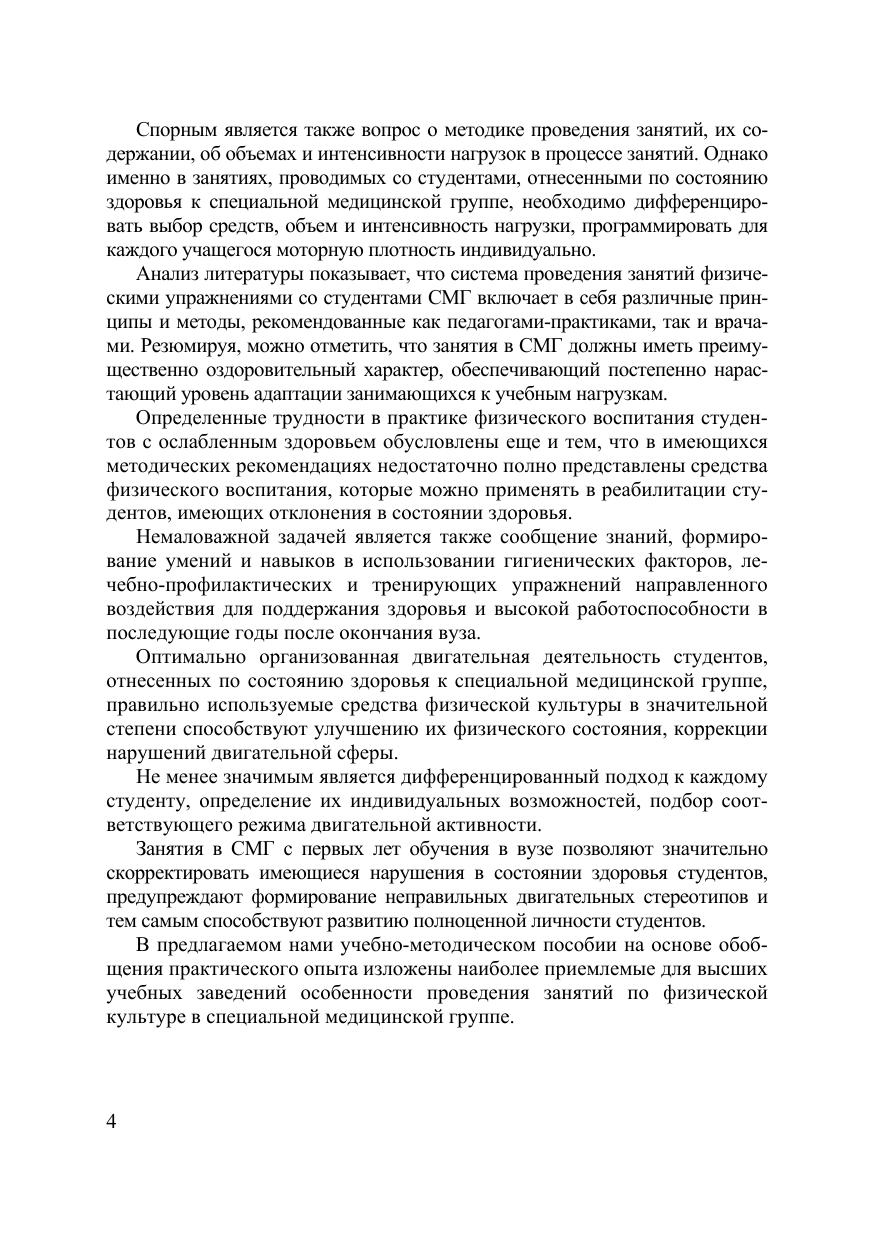 Спорным является также вопрос о методике проведения занятий, их содержании, об объемах и интенсивности нагрузок в процессе занятий. Однако именно в занятиях, проводимых со студентами, отнесенными по состоянию здоровья к специальной медицинской группе, необходимо дифференцировать выбор средств, объем и интенсивность нагрузки, программировать для каждого учащегося моторную плотность индивидуально.

Анализ литературы показывает, что система проведения занятий физическими упражнениями со студентами СМГ включает в себя различные принципы и методы, рекомендованные как педагогами-практиками, так и врачами. Резюмируя, можно отметить, что занятия в СМГ должны иметь преимущественно оздоровительный характер, обеспечивающий постепенно нарастающий уровень адаптации занимающихся к учебным нагрузкам.

Определенные трудности в практике физического воспитания студентов с ослабленным здоровьем обусловлены еще и тем, что в имеющихся методических рекомендациях недостаточно полно представлены средства физического воспитания, которые можно применять в реабилитации студентов, имеющих отклонения в состоянии здоровья.

Немаловажной задачей является также сообщение знаний, формирование умений и навыков в использовании гигиенических факторов, лечебно-профилактических и тренирующих упражнений направленного воздействия для поддержания здоровья и высокой работоспособности в последующие годы после окончания вуза.

Оптимально организованная двигательная деятельность студентов, отнесенных по состоянию здоровья к специальной медицинской группе, правильно используемые средства физической культуры в значительной степени способствуют улучшению их физического состояния, коррекции нарушений двигательной сферы.

Не менее значимым является дифференцированный подход к каждому студенту, определение их индивидуальных возможностей, подбор соответствующего режима двигательной активности.

Занятия в СМГ с первых лет обучения в вузе позволяют значительно скорректировать имеющиеся нарушения в состоянии здоровья студентов, предупреждают формирование неправильных двигательных стереотипов и тем самым способствуют развитию полноценной личности студентов.

В предлагаемом нами учебно-методическом пособии на основе обобщения практического опыта изложены наиболее приемлемые для высших учебных заведений особенности проведения занятий по физической культуре в специальной медицинской группе.

4